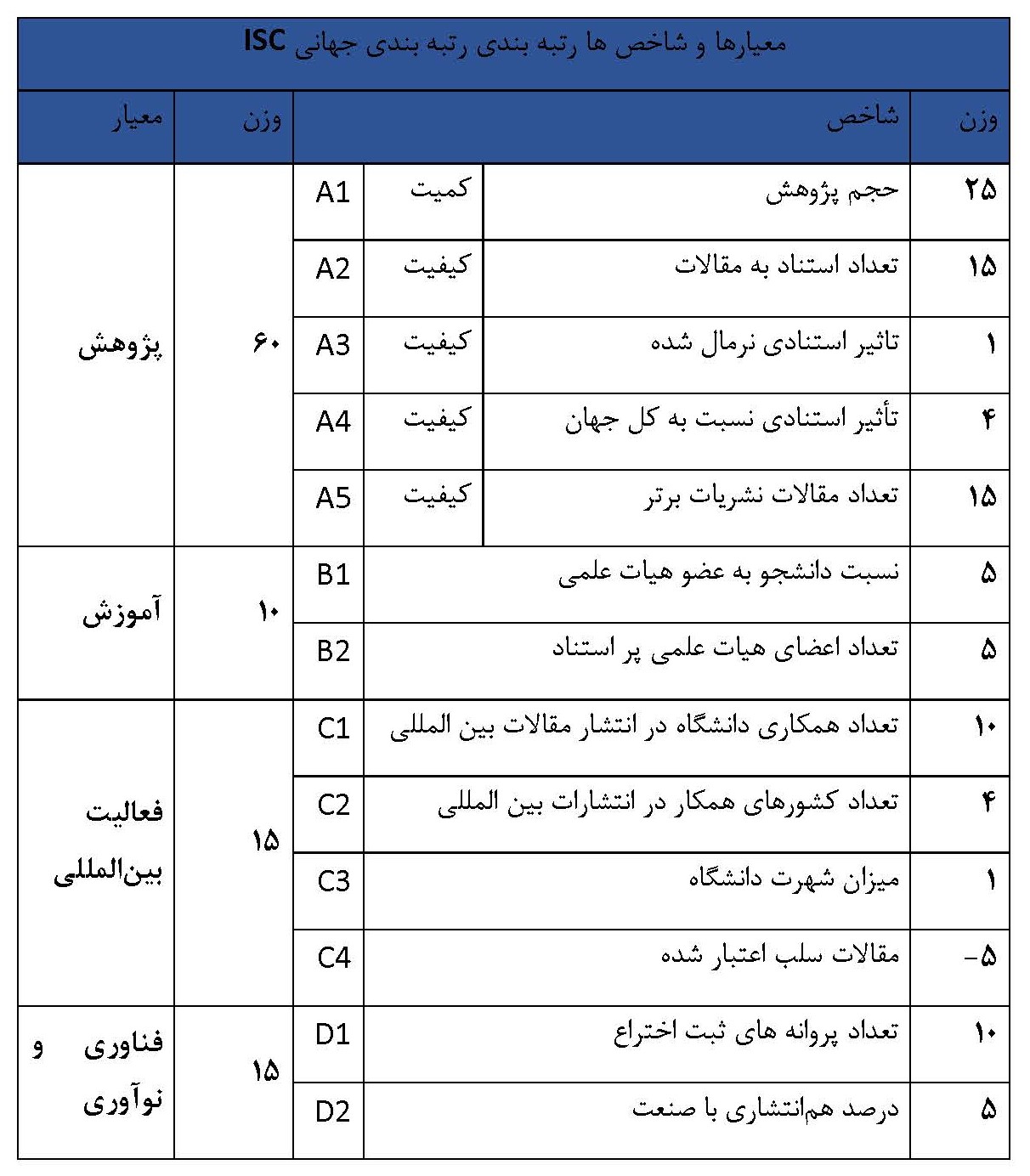 معیارها و شاخص ها رتبه بندی رتبه بندی جهانی ISC

| معیار | وزن | | | شاخص | وزن |
|---|---|---|---|---|---|
| پژوهش | ۶۰ | A1 | کمیت | حجم پژوهش | ۲۵ |
| | | A2 | کیفیت | تعداد استناد به مقالات | ۱۵ |
| | | A3 | کیفیت | تاثیر استنادی نرمال شده | ۱ |
| | | A4 | کیفیت | تأثیر استنادی نسبت به کل جهان | ۴ |
| | | A5 | کیفیت | تعداد مقالات نشریات برتر | ۱۵ |
| آموزش | ۱۰ | B1 | | نسبت دانشجو به عضو هیات علمی | ۵ |
| | | B2 | | تعداد اعضای هیات علمی پر استناد | ۵ |
| فعالیت بین‌المللی | ۱۵ | C1 | | تعداد همکاری دانشگاه در انتشار مقالات بین المللی | ۱۰ |
| | | C2 | | تعداد کشورهای همکار در انتشارات بین المللی | ۴ |
| | | C3 | | میزان شهرت دانشگاه | ۱ |
| | | C4 | | مقالات سلب اعتبار شده | -۵ |
| فناوری و نوآوری | ۱۵ | D1 | | تعداد پروانه های ثبت اختراع | ۱۰ |
| | | D2 | | درصد هم‌انتشاری با صنعت | ۵ |